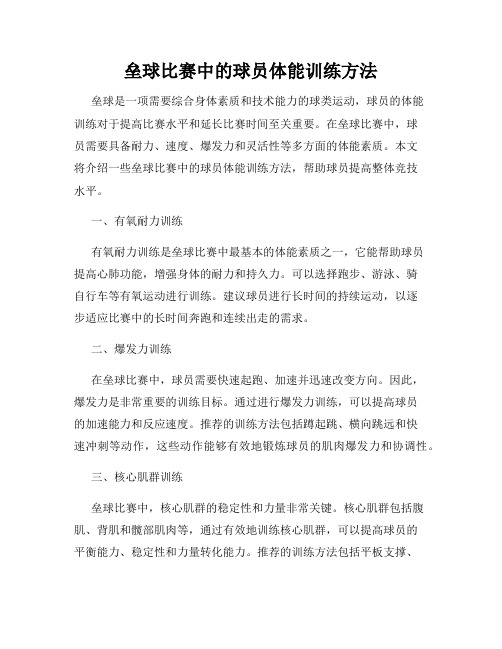 垒球比赛中的球员体能训练方法

垒球是一项需要综合身体素质和技术能力的球类运动，球员的体能训练对于提高比赛水平和延长比赛时间至关重要。在垒球比赛中，球员需要具备耐力、速度、爆发力和灵活性等多方面的体能素质。本文将介绍一些垒球比赛中的球员体能训练方法，帮助球员提高整体竞技水平。

一、有氧耐力训练

有氧耐力训练是垒球比赛中最基本的体能素质之一，它能帮助球员提高心肺功能，增强身体的耐力和持久力。可以选择跑步、游泳、骑自行车等有氧运动进行训练。建议球员进行长时间的持续运动，以逐步适应比赛中的长时间奔跑和连续出走的需求。

二、爆发力训练

在垒球比赛中，球员需要快速起跑、加速并迅速改变方向。因此，爆发力是非常重要的训练目标。通过进行爆发力训练，可以提高球员的加速能力和反应速度。推荐的训练方法包括蹲起跳、横向跳远和快速冲刺等动作，这些动作能够有效地锻炼球员的肌肉爆发力和协调性。

三、核心肌群训练

垒球比赛中，核心肌群的稳定性和力量非常关键。核心肌群包括腹肌、背肌和髋部肌肉等，通过有效地训练核心肌群，可以提高球员的平衡能力、稳定性和力量转化能力。推荐的训练方法包括平板支撑、